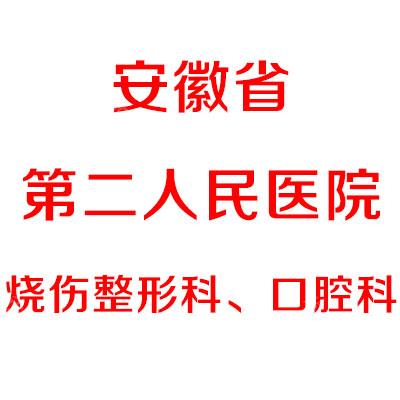 安徽省

第二人民医院

烧伤整形科、口腔科